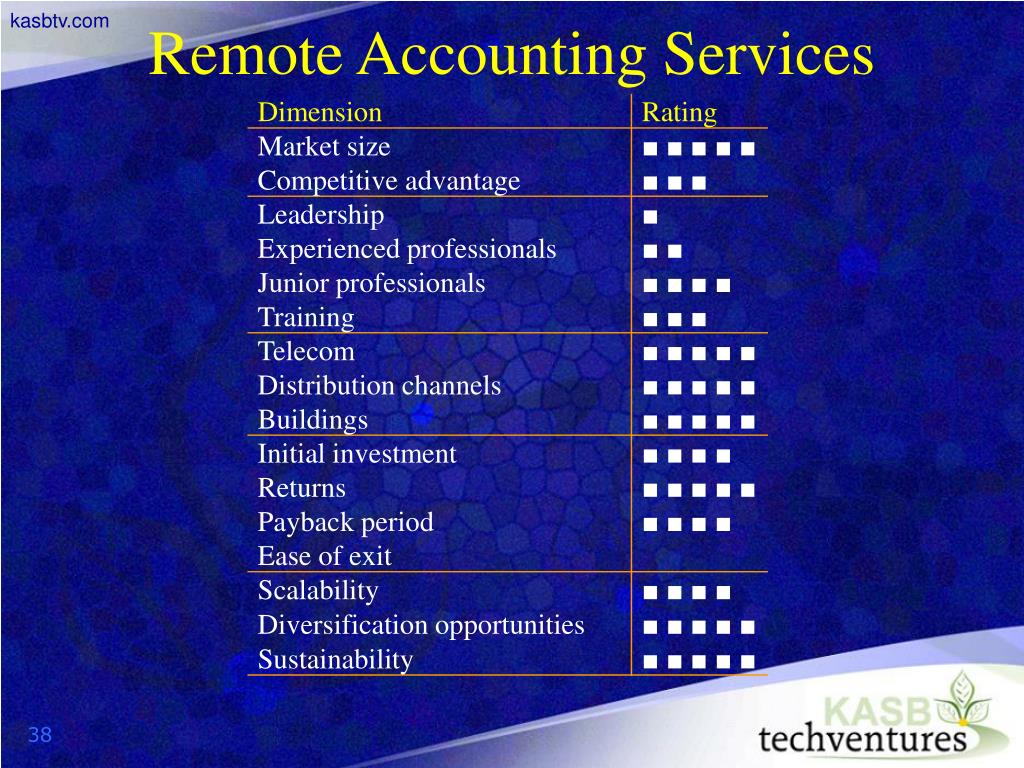 kasbtv.com

Remote Accounting Services

| Dimension | Rating |
|---|---|
| Market size | ■ ■ ■ ■ ■ |
| Competitive advantage | ■ ■ ■ |
| Leadership | ■ |
| Experienced professionals | ■ ■ |
| Junior professionals | ■ ■ ■ ■ |
| Training | ■ ■ ■ |
| Telecom | ■ ■ ■ ■ ■ |
| Distribution channels | ■ ■ ■ ■ ■ |
| Buildings | ■ ■ ■ ■ ■ |
| Initial investment | ■ ■ ■ ■ |
| Returns | ■ ■ ■ ■ ■ |
| Payback period | ■ ■ ■ ■ |
| Ease of exit | |
| Scalability | ■ ■ ■ ■ |
| Diversification opportunities | ■ ■ ■ ■ ■ |
| Sustainability | ■ ■ ■ ■ ■ |

38

KASB techventures